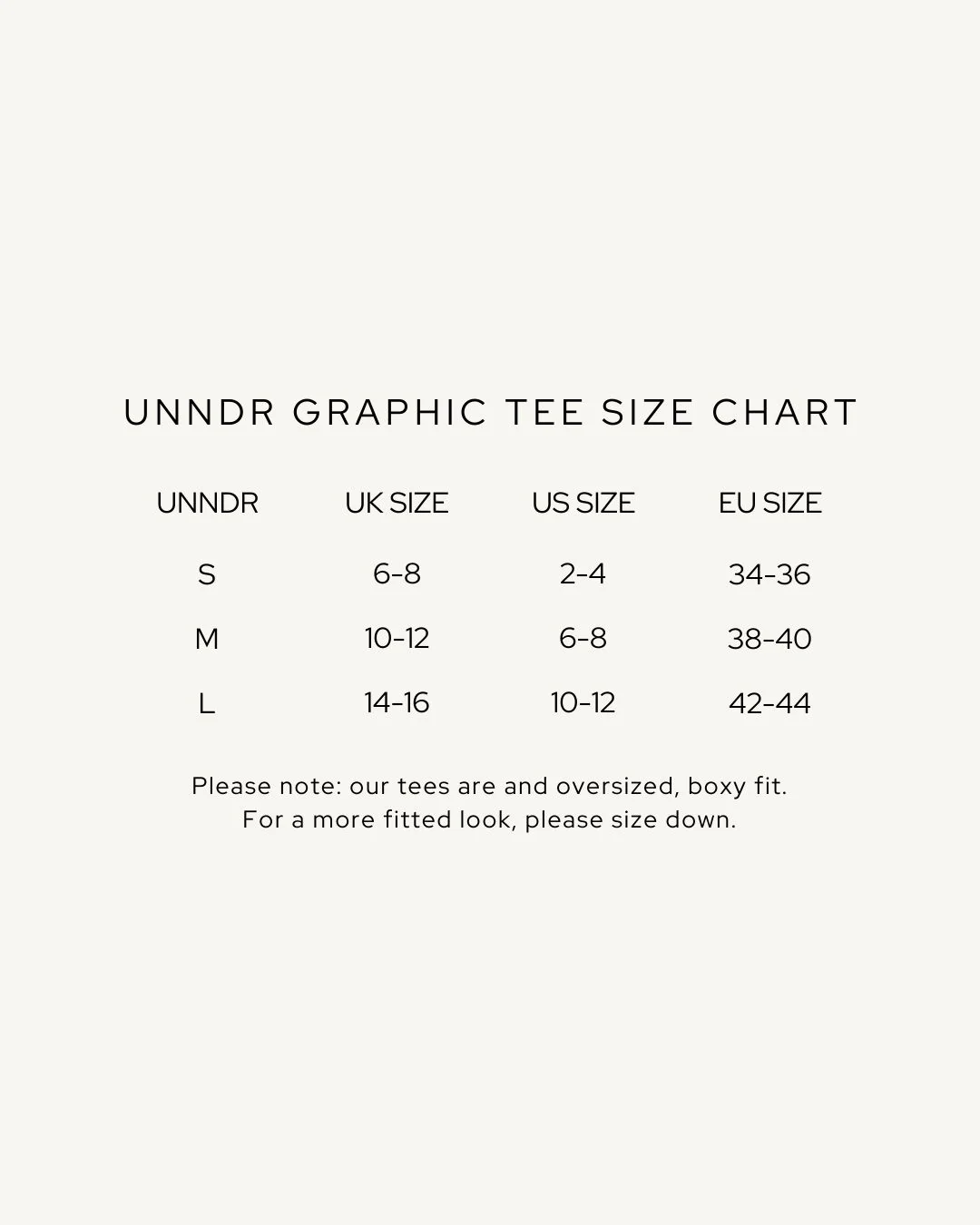 UNNDR GRAPHIC TEE SIZE CHART

| UNNDR | UK SIZE | US SIZE | EU SIZE |
|---|---|---|---|
| S | 6-8 | 2-4 | 34-36 |
| M | 10-12 | 6-8 | 38-40 |
| L | 14-16 | 10-12 | 42-44 |

Please note: our tees are and oversized, boxy fit. For a more fitted look, please size down.